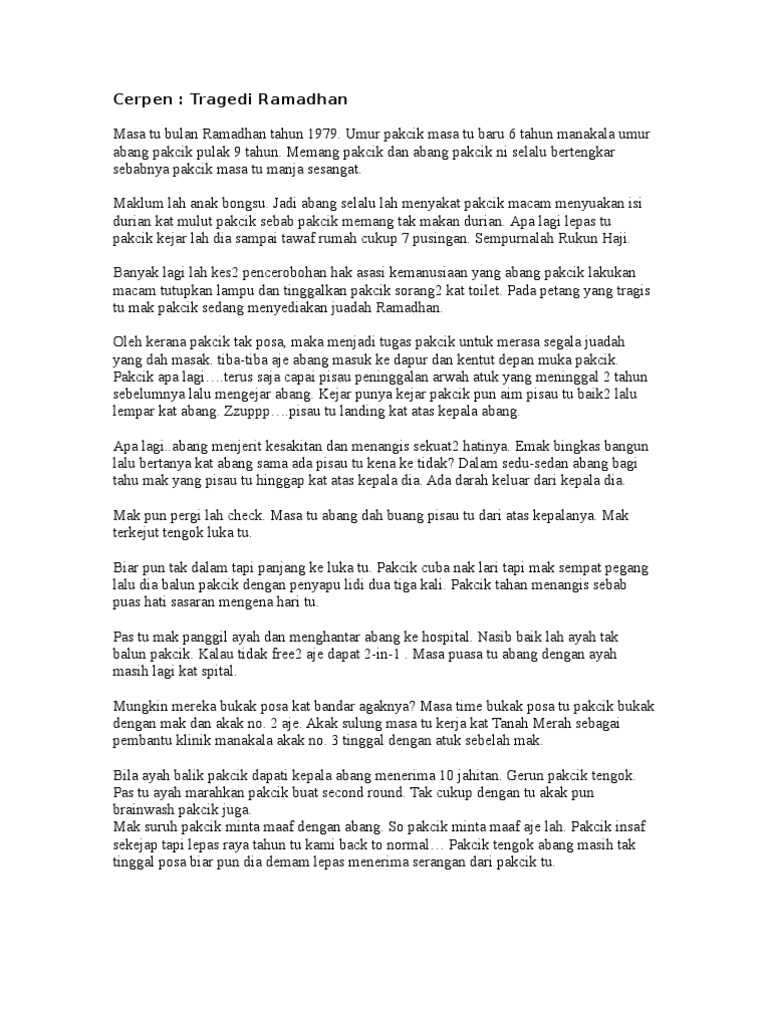 Cerpen : Tragedi Ramadhan

Masa tu bulan Ramadhan tahun 1979. Umur pakcik masa tu baru 6 tahun manakala umur abang pakcik pulak 9 tahun. Memang pakcik dan abang pakcik ni selalu bertengkar sebabnya pakcik masa tu manja sesangat.

Maklum lah anak bongsu. Jadi abang selalu lah menyakat pakcik macam menyuakan isi durian kat mulut pakcik sebab pakcik memang tak makan durian. Apa lagi lepas tu pakcik kejar lah dia sampai tawaf rumah cukup 7 pusingan. Sempurnalah Rukun Haji.

Banyak lagi lah kes2 pencerobohan hak asasi kemanusiaan yang abang pakcik lakukan macam tutupkan lampu dan tinggalkan pakcik sorang2 kat toilet. Pada petang yang tragis tu mak pakcik sedang menyediakan juadah Ramadhan.

Oleh kerana pakcik tak posa, maka menjadi tugas pakcik untuk merasa segala juadah yang dah masak. tiba-tiba aje abang masuk ke dapur dan kentut depan muka pakcik. Pakcik apa lagi….terus saja capai pisau peninggalan arwah atuk yang meninggal 2 tahun sebelumnya lalu mengejar abang. Kejar punya kejar pakcik pun aim pisau tu baik2 lalu lempar kat abang. Zzuppp….pisau tu landing kat atas kepala abang.

Apa lagi..abang menjerit kesakitan dan menangis sekuat2 hatinya. Emak bingkas bangun lalu bertanya kat abang sama ada pisau tu kena ke tidak? Dalam sedu-sedan abang bagi tahu mak yang pisau tu hinggap kat atas kepala dia. Ada darah keluar dari kepala dia.

Mak pun pergi lah check. Masa tu abang dah buang pisau tu dari atas kepalanya. Mak terkejut tengok luka tu.

Biar pun tak dalam tapi panjang ke luka tu. Pakcik cuba nak lari tapi mak sempat pegang lalu dia balun pakcik dengan penyapu lidi dua tiga kali. Pakcik tahan menangis sebab puas hati sasaran mengena hari tu.

Pas tu mak panggil ayah dan menghantar abang ke hospital. Nasib baik lah ayah tak balun pakcik. Kalau tidak free2 aje dapat 2-in-1 . Masa puasa tu abang dengan ayah masih lagi kat spital.

Mungkin mereka bukak posa kat bandar agaknya? Masa time bukak posa tu pakcik bukak dengan mak dan akak no. 2 aje. Akak sulung masa tu kerja kat Tanah Merah sebagai pembantu klinik manakala akak no. 3 tinggal dengan atuk sebelah mak.

Bila ayah balik pakcik dapati kepala abang menerima 10 jahitan. Gerun pakcik tengok. Pas tu ayah marahkan pakcik buat second round. Tak cukup dengan tu akak pun brainwash pakcik juga.
Mak suruh pakcik minta maaf dengan abang. So pakcik minta maaf aje lah. Pakcik insaf sekejap tapi lepas raya tahun tu kami back to normal… Pakcik tengok abang masih tak tinggal posa biar pun dia demam lepas menerima serangan dari pakcik tu.